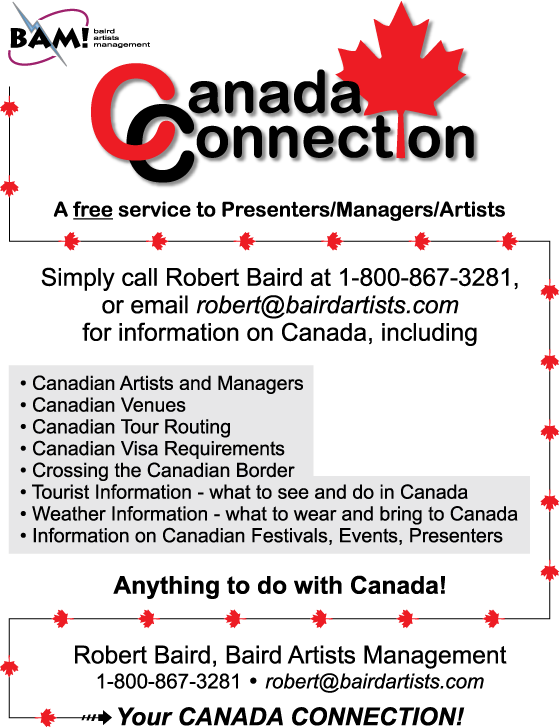 BAM! baird artists management

Canada Connection

A free service to Presenters/Managers/Artists

Simply call Robert Baird at 1-800-867-3281, or email robert@bairdartists.com for information on Canada, including

• Canadian Artists and Managers
• Canadian Venues
• Canadian Tour Routing
• Canadian Visa Requirements
• Crossing the Canadian Border
• Tourist Information - what to see and do in Canada
• Weather Information - what to wear and bring to Canada
• Information on Canadian Festivals, Events, Presenters

Anything to do with Canada!

Robert Baird, Baird Artists Management
1-800-867-3281 • robert@bairdartists.com

Your CANADA CONNECTION!